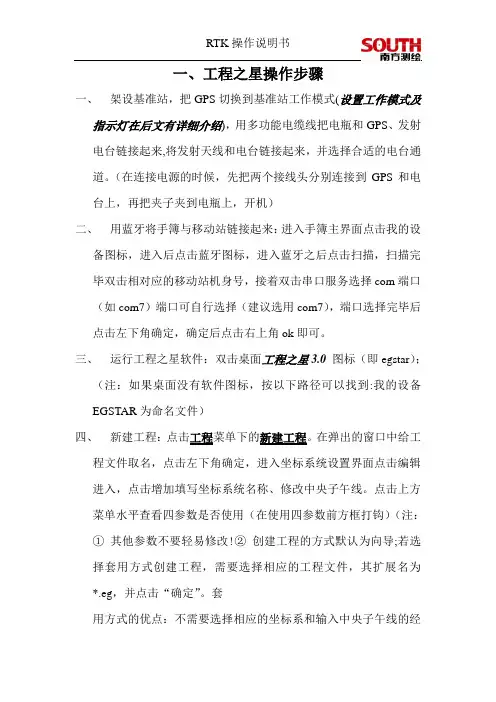 RTK 操作说明书

SOUTH
南方测绘

一、工程之星操作步骤

一、 架设基准站，把 GPS 切换到基准站工作模式(设置工作模式及指示灯在后文有详细介绍)，用多功能电缆线把电瓶和 GPS、发射电台链接起来,将发射天线和电台链接起来，并选择合适的电台通道。(在连接电源的时候，先把两个接线头分别连接到 GPS 和电台上，再把夹子夹到电瓶上，开机)

二、 用蓝牙将手簿与移动站链接起来：进入手簿主界面点击我的设备图标，进入后点击蓝牙图标，进入蓝牙之后点击扫描，扫描完毕双击相对应的移动站机身号，接着双击串口服务选择 com 端口（如 com7）端口可自行选择（建议选用 com7），端口选择完毕后点击左下角确定，确定后点击右上角 ok 即可。

三、 运行工程之星软件：双击桌面工程之星 3.0 图标（即 egstar)；（注：如果桌面没有软件图标，按以下路径可以找到:我的设备 EGSTAR 为命名文件）

四、 新建工程：点击工程菜单下的新建工程。在弹出的窗口中给工程文件取名，点击左下角确定，进入坐标系统设置界面点击编辑进入，点击增加填写坐标系统名称、修改中央子午线。点击上方菜单水平查看四参数是否使用（在使用四参数前方框打钩）(注：① 其他参数不要轻易修改!② 创建工程的方式默认为向导;若选择套用方式创建工程，需要选择相应的工程文件，其扩展名为 *.eg，并点击“确定”。套

用方式的优点：不需要选择相应的坐标系和输入中央子午线的经